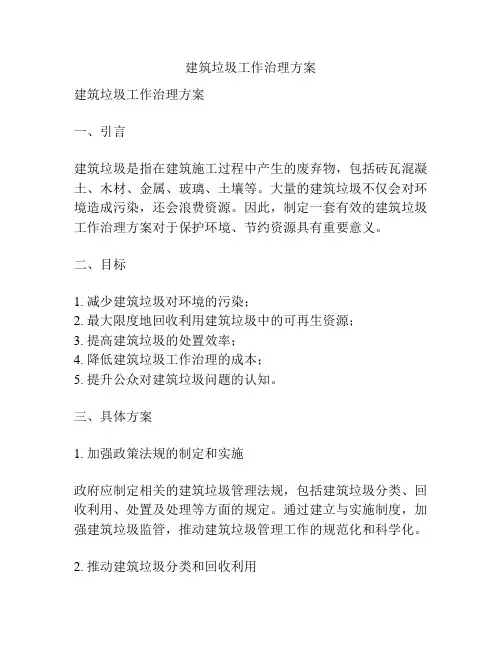 建筑垃圾工作治理方案

建筑垃圾工作治理方案

一、引言

建筑垃圾是指在建筑施工过程中产生的废弃物，包括砖瓦混凝土、木材、金属、玻璃、土壤等。大量的建筑垃圾不仅会对环境造成污染，还会浪费资源。因此，制定一套有效的建筑垃圾工作治理方案对于保护环境、节约资源具有重要意义。

二、目标

1. 减少建筑垃圾对环境的污染；
2. 最大限度地回收利用建筑垃圾中的可再生资源；
3. 提高建筑垃圾的处置效率；
4. 降低建筑垃圾工作治理的成本；
5. 提升公众对建筑垃圾问题的认知。

三、具体方案

1. 加强政策法规的制定和实施

政府应制定相关的建筑垃圾管理法规，包括建筑垃圾分类、回收利用、处置及处理等方面的规定。通过建立与实施制度，加强建筑垃圾监管，推动建筑垃圾管理工作的规范化和科学化。

2. 推动建筑垃圾分类和回收利用